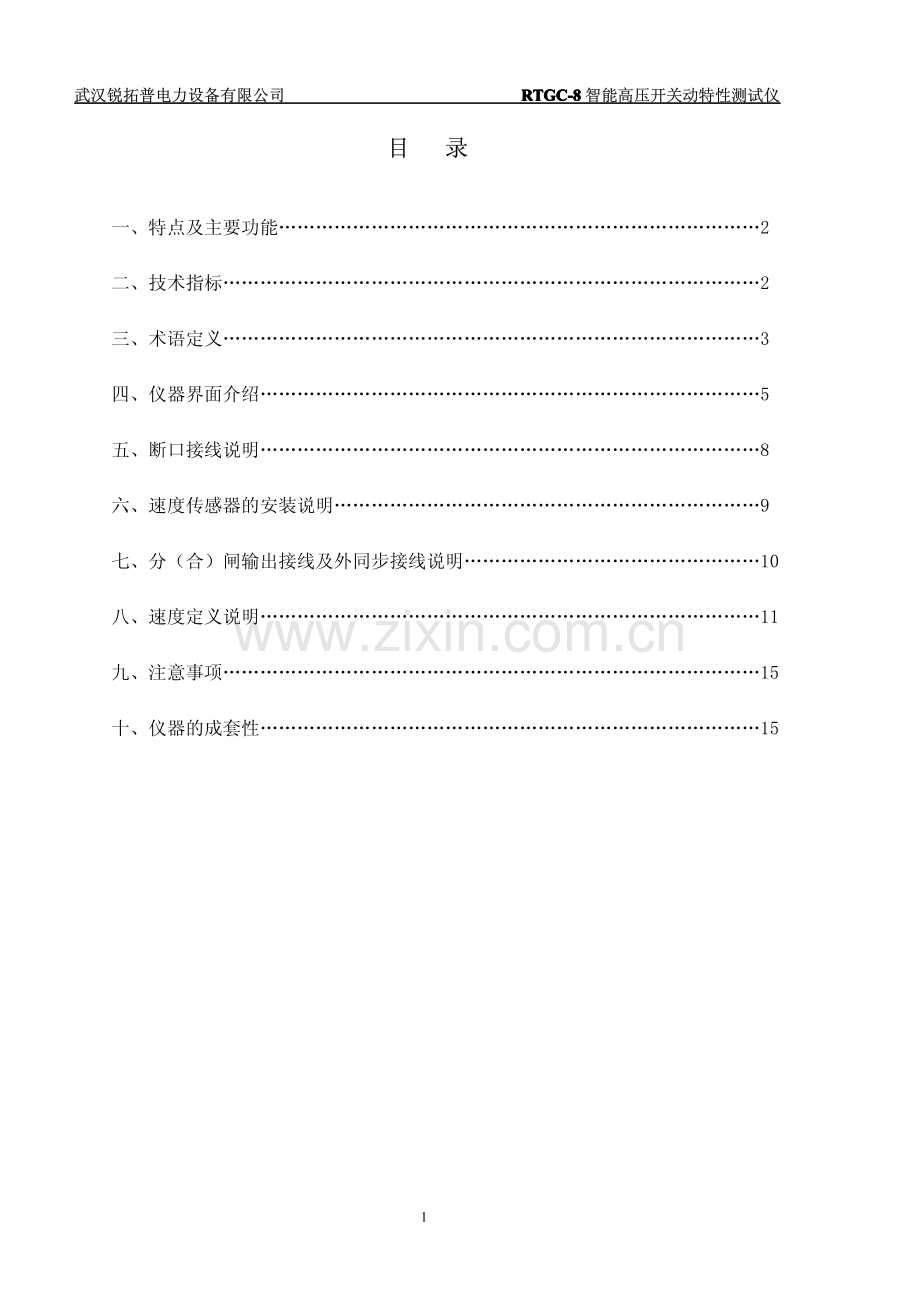 武汉锐拓普电力设备有限公司 RTGC-8智能高压开关动特性测试仪

目 录

一、特点及主要功能 2

二、技术指标 2

三、术语定义 3

四、仪器界面介绍 5

五、断口接线说明 8

六、速度传感器的安装说明 9

七、分（合）闸输出接线及外同步接线说明 10

八、速度定义说明 11

九、注意事项 15

十、仪器的成套性 15

1

www.zixin.com.cn